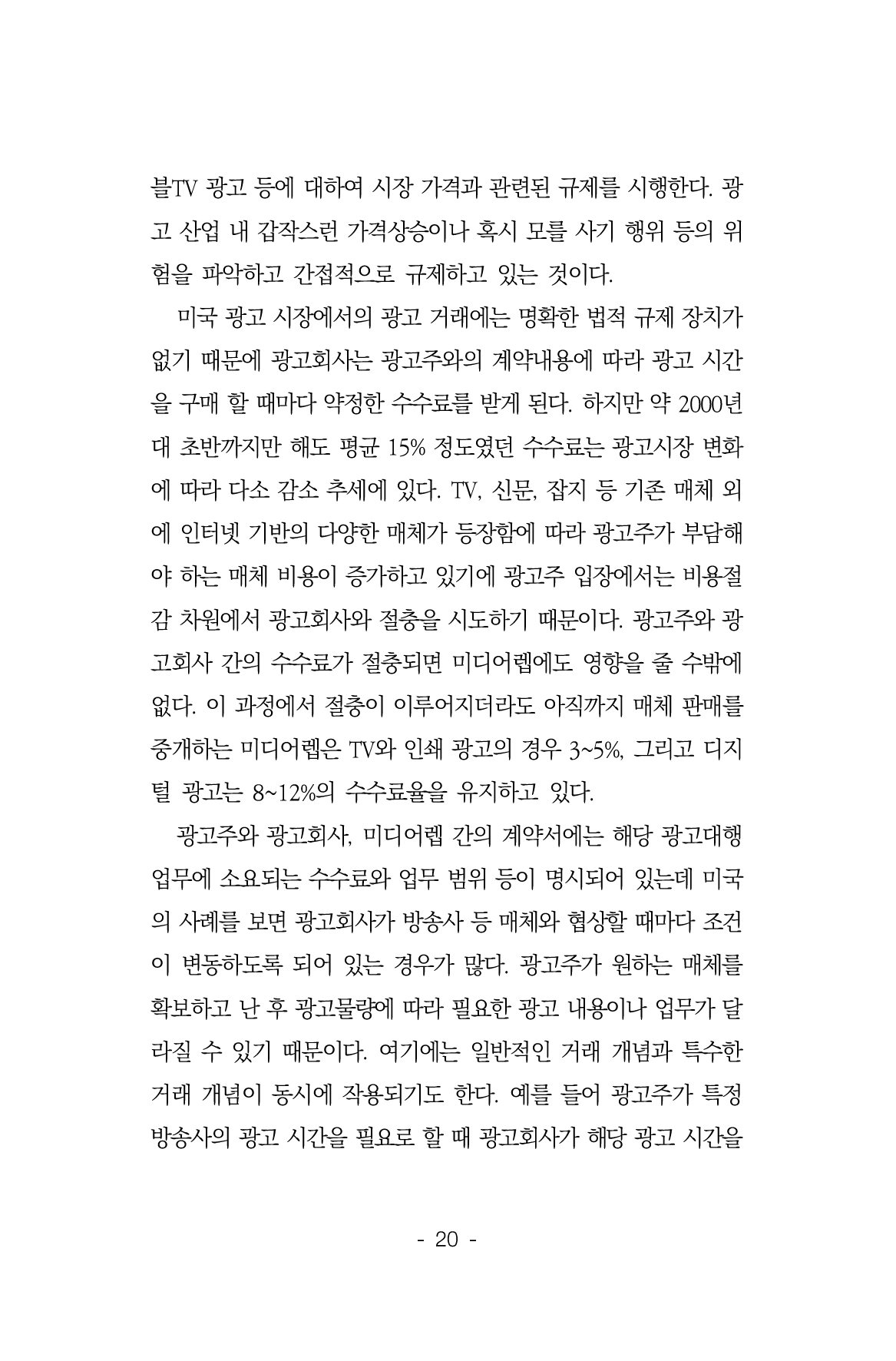 블TV 광고 등에 대하여 시장 가격과 관련된 규제를 시행한다. 광고 산업 내 갑작스런 가격상승이나 혹시 모를 사기 행위 등의 위험을 파악하고 간접적으로 규제하고 있는 것이다.

미국 광고 시장에서의 광고 거래에는 명확한 법적 규제 장치가 없기 때문에 광고회사는 광고주와의 계약내용에 따라 광고 시간을 구매 할 때마다 약정한 수수료를 받게 된다. 하지만 약 2000년대 초반까지만 해도 평균 15% 정도였던 수수료는 광고시장 변화에 따라 다소 감소 추세에 있다. TV, 신문, 잡지 등 기존 매체 외에 인터넷 기반의 다양한 매체가 등장함에 따라 광고주가 부담해야 하는 매체 비용이 증가하고 있기에 광고주 입장에서는 비용절감 차원에서 광고회사와 절충을 시도하기 때문이다. 광고주와 광고회사 간의 수수료가 절충되면 미디어렙에도 영향을 줄 수밖에 없다. 이 과정에서 절충이 이루어지더라도 아직까지 매체 판매를 중개하는 미디어렙은 TV와 인쇄 광고의 경우 3~5%, 그리고 디지털 광고는 8~12%의 수수료율을 유지하고 있다.

광고주와 광고회사, 미디어렙 간의 계약서에는 해당 광고대행 업무에 소요되는 수수료와 업무 범위 등이 명시되어 있는데 미국의 사례를 보면 광고회사가 방송사 등 매체와 협상할 때마다 조건이 변동하도록 되어 있는 경우가 많다. 광고주가 원하는 매체를 확보하고 난 후 광고물량에 따라 필요한 광고 내용이나 업무가 달라질 수 있기 때문이다. 여기에는 일반적인 거래 개념과 특수한 거래 개념이 동시에 작용되기도 한다. 예를 들어 광고주가 특정 방송사의 광고 시간을 필요로 할 때 광고회사가 해당 광고 시간을

- 20 -